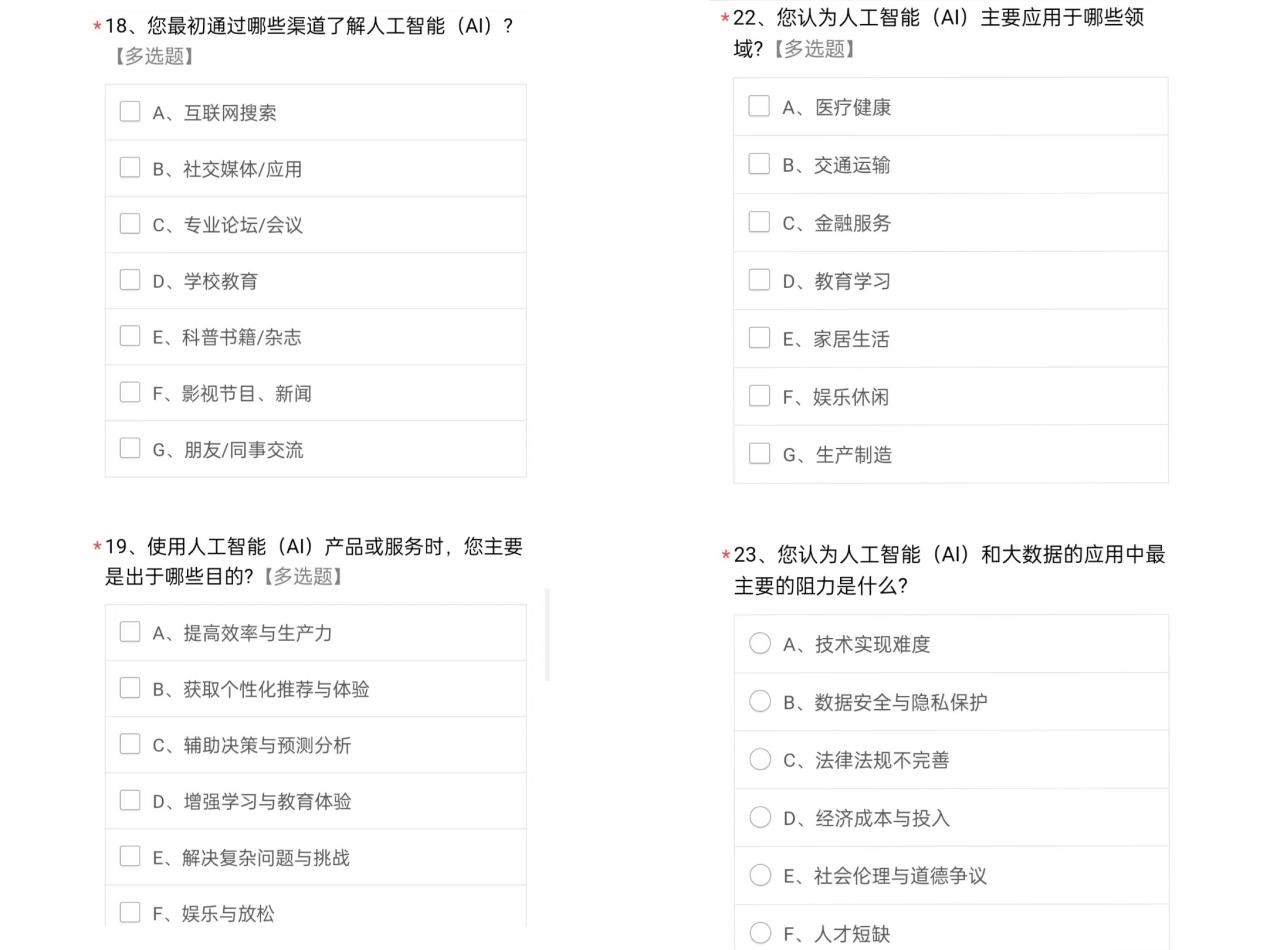 *18、您最初通过哪些渠道了解人工智能（AI）？【多选题】

A、互联网搜索

B、社交媒体/应用

C、专业论坛/会议

D、学校教育

E、科普书籍/杂志

F、影视节目、新闻

G、朋友/同事交流

*19、使用人工智能（AI）产品或服务时，您主要是出于哪些目的?【多选题】

A、提高效率与生产力

B、获取个性化推荐与体验

C、辅助决策与预测分析

D、增强学习与教育体验

E、解决复杂问题与挑战

F、娱乐与放松

*22、您认为人工智能（AI）主要应用于哪些领域?【多选题】

A、医疗健康

B、交通运输

C、金融服务

D、教育学习

E、家居生活

F、娱乐休闲

G、生产制造

*23、您认为人工智能（AI）和大数据的应用中最主要的阻力是什么?

A、技术实现难度

B、数据安全与隐私保护

C、法律法规不完善

D、经济成本与投入

E、社会伦理与道德争议

F、人才短缺